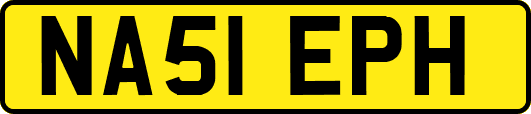 NA51 EPH